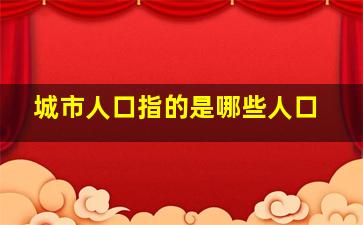 城市人口指的是哪些人口